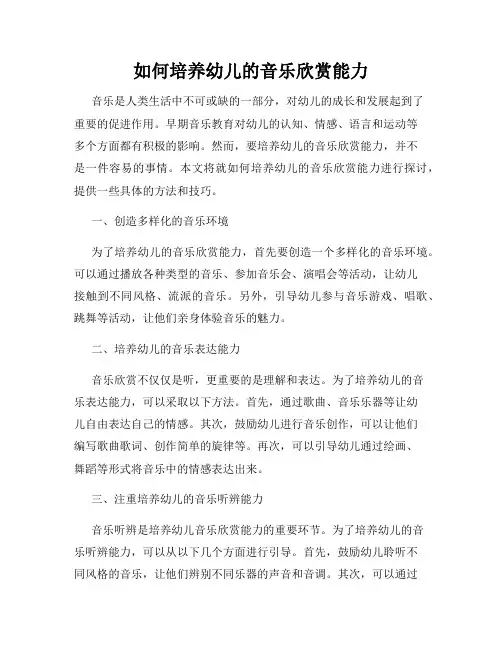 如何培养幼儿的音乐欣赏能力

音乐是人类生活中不可或缺的一部分，对幼儿的成长和发展起到了重要的促进作用。早期音乐教育对幼儿的认知、情感、语言和运动等多个方面都有积极的影响。然而，要培养幼儿的音乐欣赏能力，并不是一件容易的事情。本文将就如何培养幼儿的音乐欣赏能力进行探讨，提供一些具体的方法和技巧。

一、创造多样化的音乐环境

为了培养幼儿的音乐欣赏能力，首先要创造一个多样化的音乐环境。可以通过播放各种类型的音乐、参加音乐会、演唱会等活动，让幼儿接触到不同风格、流派的音乐。另外，引导幼儿参与音乐游戏、唱歌、跳舞等活动，让他们亲身体验音乐的魅力。

二、培养幼儿的音乐表达能力

音乐欣赏不仅仅是听，更重要的是理解和表达。为了培养幼儿的音乐表达能力，可以采取以下方法。首先，通过歌曲、音乐乐器等让幼儿自由表达自己的情感。其次，鼓励幼儿进行音乐创作，可以让他们编写歌曲歌词、创作简单的旋律等。再次，可以引导幼儿通过绘画、舞蹈等形式将音乐中的情感表达出来。

三、注重培养幼儿的音乐听辨能力

音乐听辨是培养幼儿音乐欣赏能力的重要环节。为了培养幼儿的音乐听辨能力，可以从以下几个方面进行引导。首先，鼓励幼儿聆听不同风格的音乐，让他们辨别不同乐器的声音和音调。其次，可以通过